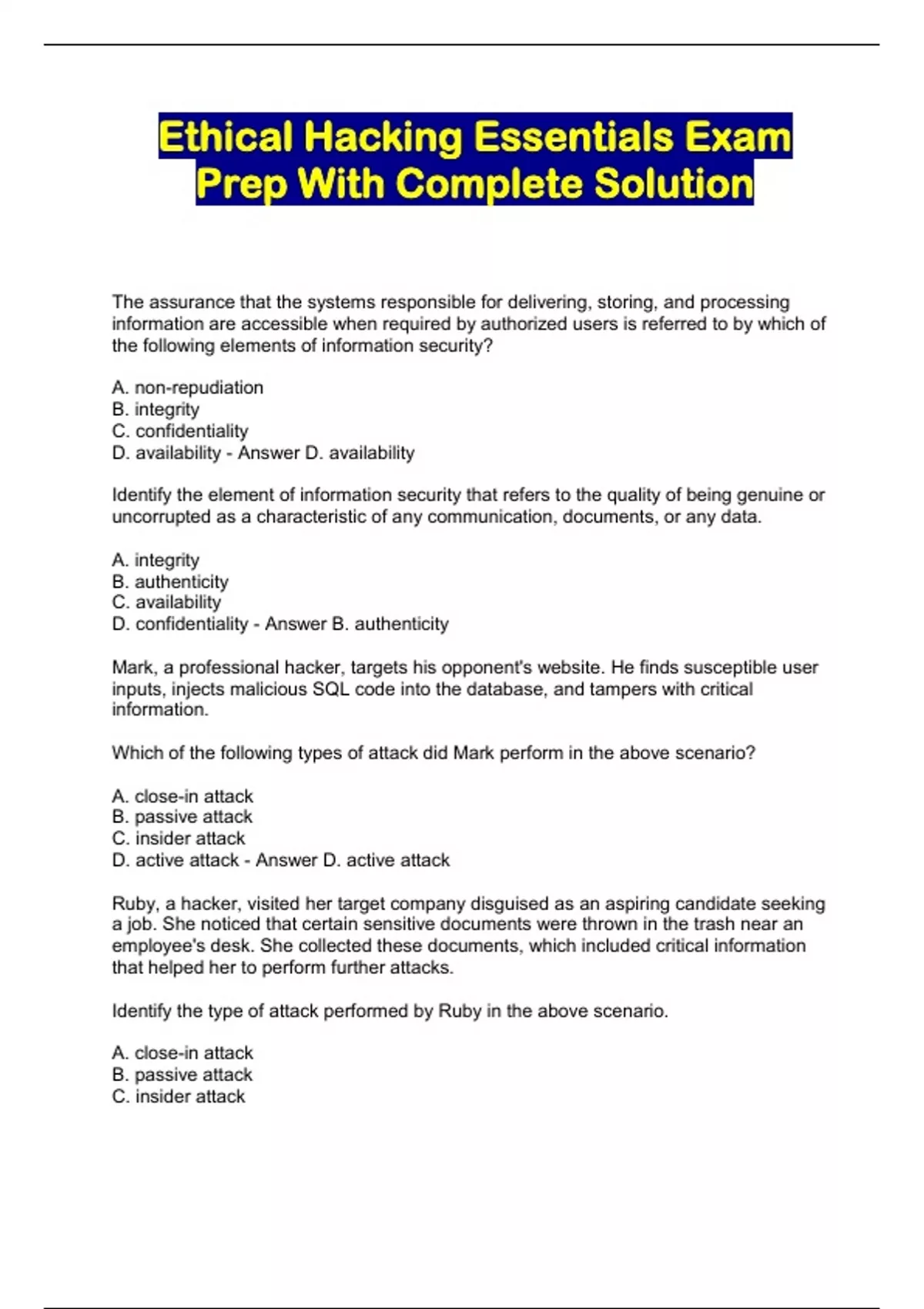 Ethical Hacking Essentials Exam Prep With Complete Solution

The assurance that the systems responsible for delivering, storing, and processing information are accessible when required by authorized users is referred to by which of the following elements of information security?

A. non-repudiation
B. integrity
C. confidentiality
D. availability - Answer D. availability

Identify the element of information security that refers to the quality of being genuine or uncorrupted as a characteristic of any communication, documents, or any data.

A. integrity
B. authenticity
C. availability
D. confidentiality - Answer B. authenticity

Mark, a professional hacker, targets his opponent's website. He finds susceptible user inputs, injects malicious SQL code into the database, and tampers with critical information.

Which of the following types of attack did Mark perform in the above scenario?

A. close-in attack
B. passive attack
C. insider attack
D. active attack - Answer D. active attack

Ruby, a hacker, visited her target company disguised as an aspiring candidate seeking a job. She noticed that certain sensitive documents were thrown in the trash near an employee's desk. She collected these documents, which included critical information that helped her to perform further attacks.

Identify the type of attack performed by Ruby in the above scenario.

A. close-in attack
B. passive attack
C. insider attack